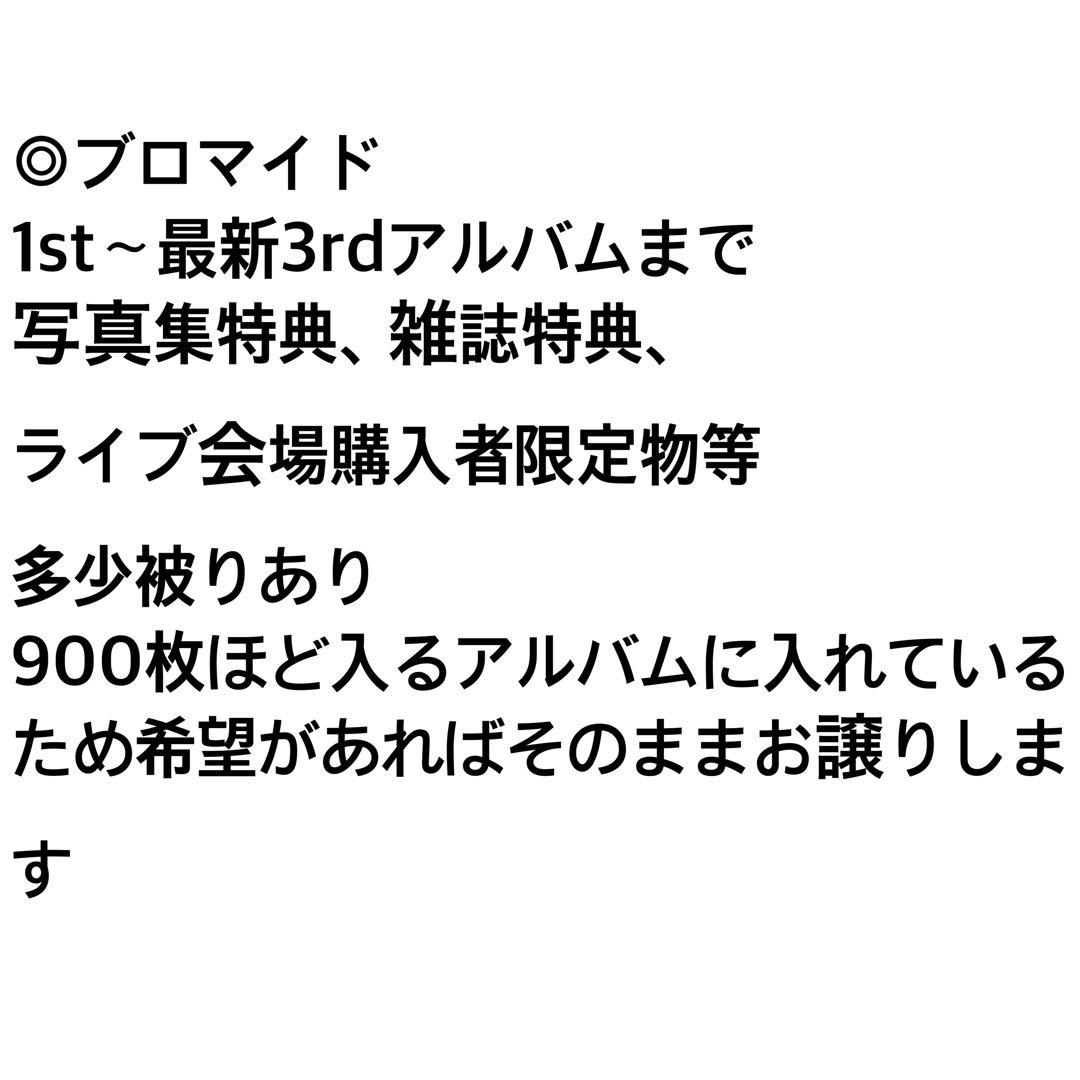 ◎ブロマイド
1st～最新3rdアルバムまで
写真集特典、雑誌特典、

ライブ会場購入者限定物等

多少被りあり
900枚ほど入るアルバムに入れているため希望があればそのままお譲りします